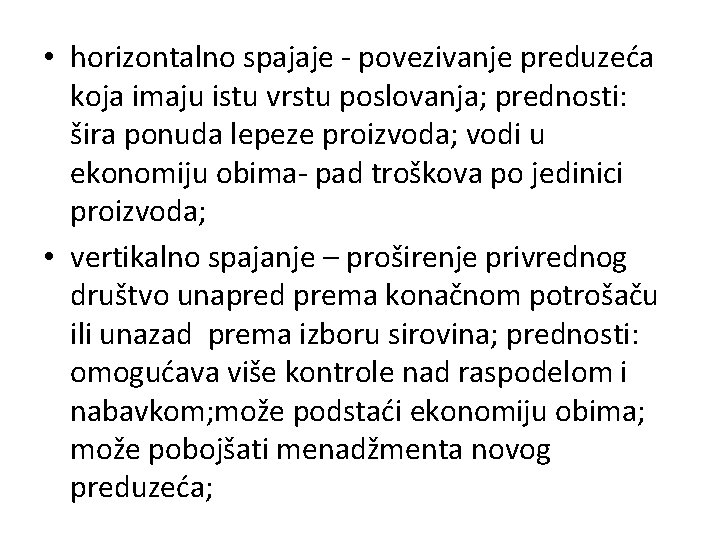 • horizontalno spajaje - povezivanje preduzeća koja imaju istu vrstu poslovanja; prednosti: šira ponuda lepeze proizvoda; vodi u ekonomiju obima- pad troškova po jedinici proizvoda;

• vertikalno spajanje – proširenje privrednog društvo unapred prema konačnom potrošaču ili unazad prema izboru sirovina; prednosti: omogućava više kontrole nad raspodelom i nabavkom;može podstaći ekonomiju obima; može pobojšati menadžmenta novog preduzeća;